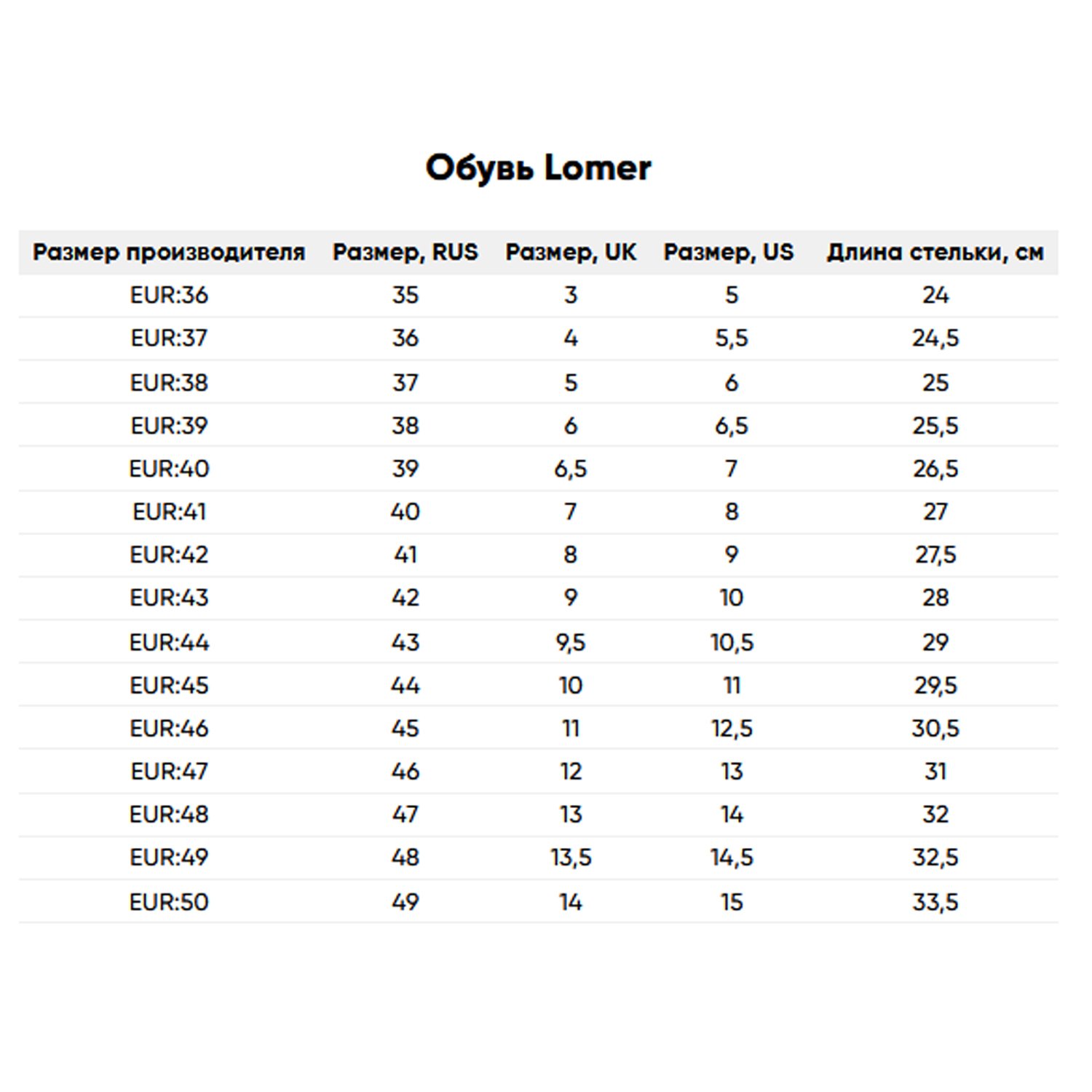 Обувь Lomer

| Размер производителя | Размер, RUS | Размер, UK | Размер, US | Длина стельки, см |
|---|---|---|---|---|
| EUR:36 | 35 | 3 | 5 | 24 |
| EUR:37 | 36 | 4 | 5,5 | 24,5 |
| EUR:38 | 37 | 5 | 6 | 25 |
| EUR:39 | 38 | 6 | 6,5 | 25,5 |
| EUR:40 | 39 | 6,5 | 7 | 26,5 |
| EUR:41 | 40 | 7 | 8 | 27 |
| EUR:42 | 41 | 8 | 9 | 27,5 |
| EUR:43 | 42 | 9 | 10 | 28 |
| EUR:44 | 43 | 9,5 | 10,5 | 29 |
| EUR:45 | 44 | 10 | 11 | 29,5 |
| EUR:46 | 45 | 11 | 12,5 | 30,5 |
| EUR:47 | 46 | 12 | 13 | 31 |
| EUR:48 | 47 | 13 | 14 | 32 |
| EUR:49 | 48 | 13,5 | 14,5 | 32,5 |
| EUR:50 | 49 | 14 | 15 | 33,5 |